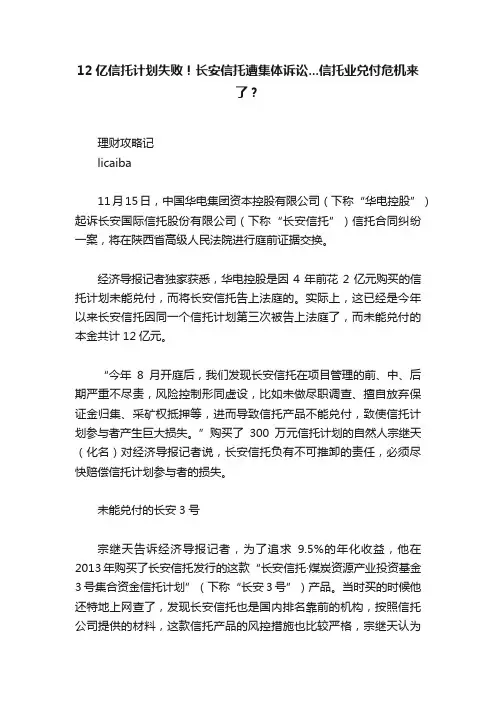 12 亿信托计划失败！长安信托遭集体诉讼...信托业兑付危机来了？

理财攻略记
licaiba

11 月 15 日，中国华电集团资本控股有限公司（下称“华电控股”）起诉长安国际信托股份有限公司（下称“长安信托”）信托合同纠纷一案，将在陕西省高级人民法院进行庭前证据交换。

经济导报记者独家获悉，华电控股是因 4 年前花 2 亿元购买的信托计划未能兑付，而将长安信托告上法庭的。实际上，这已经是今年以来长安信托因同一个信托计划第三次被告上法庭了，而未能兑付的本金共计 12 亿元。

“今年 8 月开庭后，我们发现长安信托在项目管理的前、中、后期严重不尽责，风险控制形同虚设，比如未做尽职调查、擅自放弃保证金归集、采矿权抵押等，进而导致信托产品不能兑付，致使信托计划参与者产生巨大损失。”购买了 300 万元信托计划的自然人宗继天（化名）对经济导报记者说，长安信托负有不可推卸的责任，必须尽快赔偿信托计划参与者的损失。

未能兑付的长安 3 号

宗继天告诉经济导报记者，为了追求 9.5%的年化收益，他在 2013 年购买了长安信托发行的这款“长安信托·煤炭资源产业投资基金 3 号集合资金信托计划”（下称“长安 3 号”）产品。当时买的时候他还特地上网查了，发现长安信托也是国内排名靠前的机构，按照信托公司提供的材料，这款信托产品的风控措施也比较严格，宗继天认为